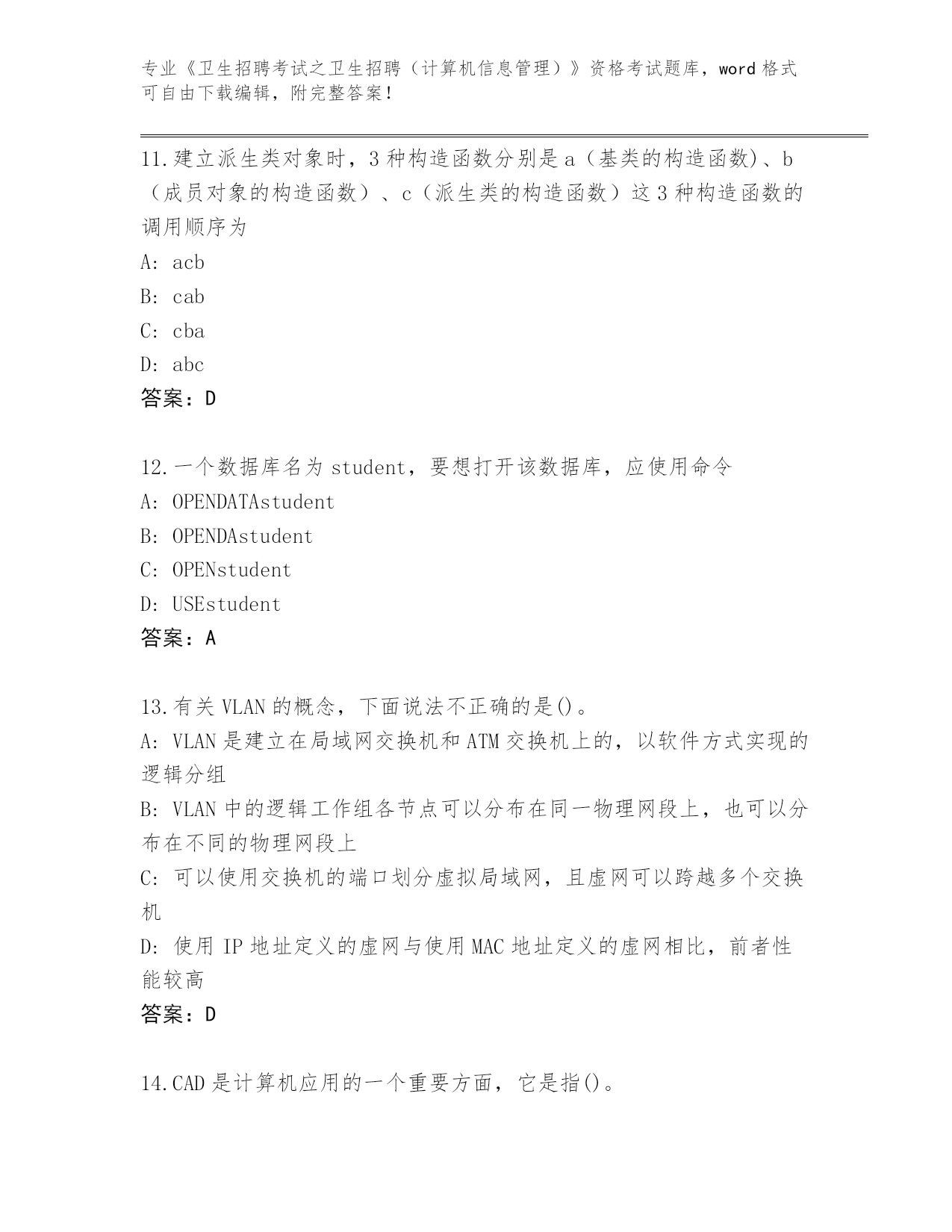 专业《卫生招聘考试之卫生招聘（计算机信息管理）》资格考试题库，word 格式可自由下载编辑，附完整答案！

11.建立派生类对象时，3 种构造函数分别是 a（基类的构造函数）、b（成员对象的构造函数）、c（派生类的构造函数）这 3 种构造函数的调用顺序为
A: acb
B: cab
C: cba
D: abc
答案：D

12.一个数据库名为 student，要想打开该数据库，应使用命令
A: OPENDATAstudent
B: OPENDAstudent
C: OPENstudent
D: USEstudent
答案：A

13.有关 VLAN 的概念，下面说法不正确的是()。
A: VLAN 是建立在局域网交换机和 ATM 交换机上的，以软件方式实现的逻辑分组
B: VLAN 中的逻辑工作组各节点可以分布在同一物理网段上，也可以分布在不同的物理网段上
C: 可以使用交换机的端口划分虚拟局域网，且虚网可以跨越多个交换机
D: 使用 IP 地址定义的虚网与使用 MAC 地址定义的虚网相比，前者性能较高
答案：D

14.CAD 是计算机应用的一个重要方面，它是指()。